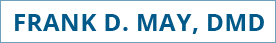 FRANK D. MAY, DMD